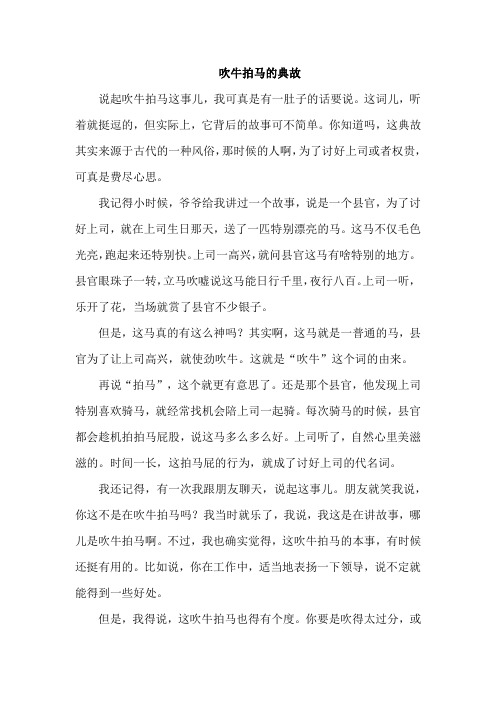 吹牛拍马的典故

说起吹牛拍马这事儿，我可真是有一肚子的话要说。这词儿，听着就挺逗的，但实际上，它背后的故事可不简单。你知道吗，这典故其实来源于古代的一种风俗，那时候的人啊，为了讨好上司或者权贵，可真是费尽心思。

我记得小时候，爷爷给我讲过一个故事，说是一个县官，为了讨好上司，就在上司生日那天，送了一匹特别漂亮的马。这马不仅毛色光亮，跑起来还特别快。上司一高兴，就问县官这马有啥特别的地方。县官眼珠子一转，立马吹嘘说这马能日行千里，夜行八百。上司一听，乐开了花，当场就赏了县官不少银子。

但是，这马真的有这么神吗？其实啊，这马就是一普通的马，县官为了让上司高兴，就使劲吹牛。这就是“吹牛”这个词的由来。

再说“拍马”，这个就更有意思了。还是那个县官，他发现上司特别喜欢骑马，就经常找机会陪上司一起骑。每次骑马的时候，县官都会趁机拍拍马屁股，说这马多么多么好。上司听了，自然心里美滋滋的。时间一长，这拍马屁的行为，就成了讨好上司的代名词。

我还记得，有一次我跟朋友聊天，说起这事儿。朋友就笑我说，你这不是在吹牛拍马吗？我当时就乐了，我说，我这是在讲故事，哪儿是吹牛拍马啊。不过，我也确实觉得，这吹牛拍马的本事，有时候还挺有用的。比如说，你在工作中，适当地表扬一下领导，说不定就能得到一些好处。

但是，我得说，这吹牛拍马也得有个度。你要是吹得太过分，或